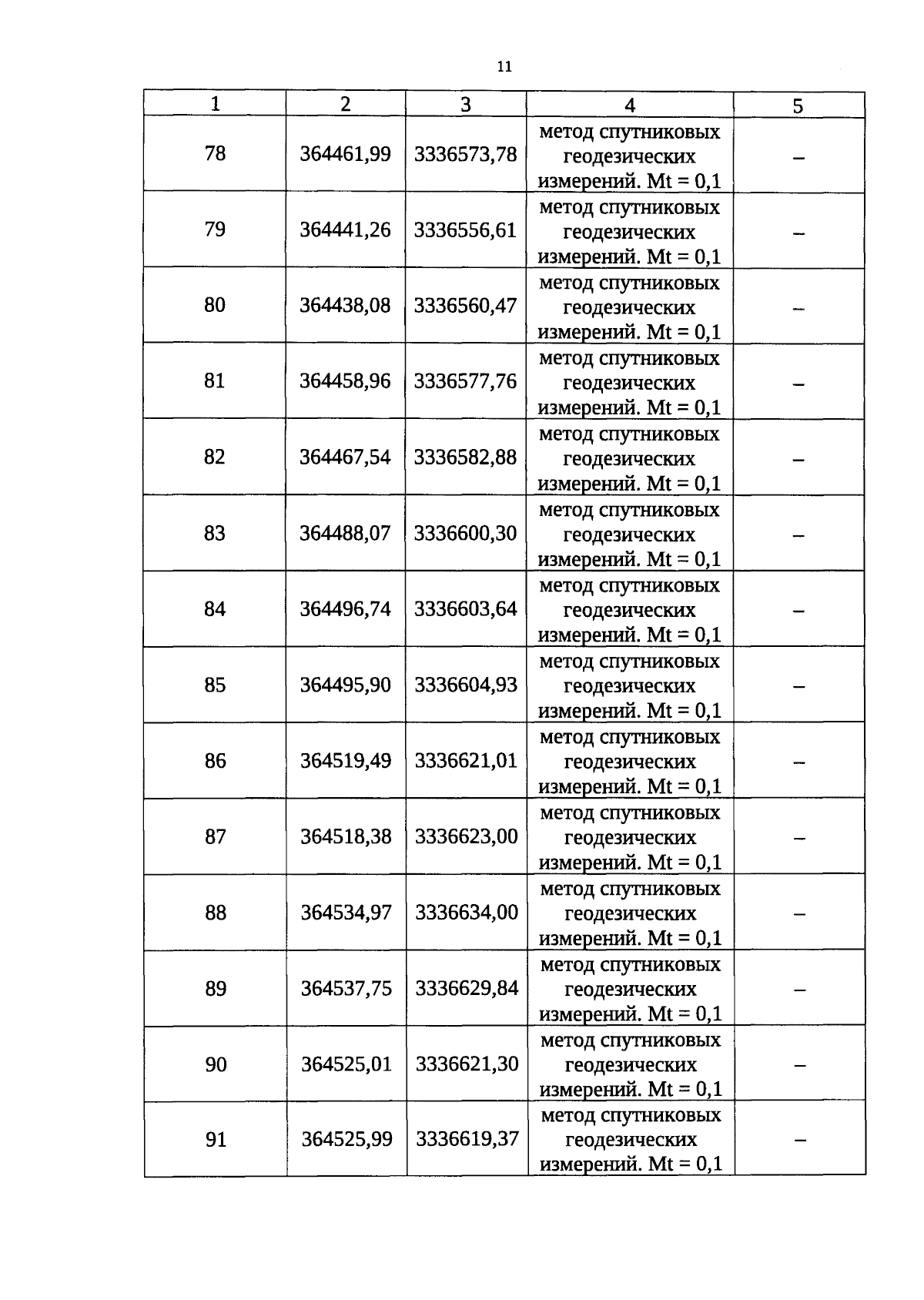 11

| 1 | 2 | 3 | 4 | 5 |
|---|---|---|---|---|
| 78 | 364461,99 | 3336573,78 | метод спутниковых геодезических измерений. Mt = 0,1 | – |
| 79 | 364441,26 | 3336556,61 | метод спутниковых геодезических измерений. Mt = 0,1 | – |
| 80 | 364438,08 | 3336560,47 | метод спутниковых геодезических измерений. Mt = 0,1 | – |
| 81 | 364458,96 | 3336577,76 | метод спутниковых геодезических измерений. Mt = 0,1 | – |
| 82 | 364467,54 | 3336582,88 | метод спутниковых геодезических измерений. Mt = 0,1 | – |
| 83 | 364488,07 | 3336600,30 | метод спутниковых геодезических измерений. Mt = 0,1 | – |
| 84 | 364496,74 | 3336603,64 | метод спутниковых геодезических измерений. Mt = 0,1 | – |
| 85 | 364495,90 | 3336604,93 | метод спутниковых геодезических измерений. Mt = 0,1 | – |
| 86 | 364519,49 | 3336621,01 | метод спутниковых геодезических измерений. Mt = 0,1 | – |
| 87 | 364518,38 | 3336623,00 | метод спутниковых геодезических измерений. Mt = 0,1 | – |
| 88 | 364534,97 | 3336634,00 | метод спутниковых геодезических измерений. Mt = 0,1 | – |
| 89 | 364537,75 | 3336629,84 | метод спутниковых геодезических измерений. Mt = 0,1 | – |
| 90 | 364525,01 | 3336621,30 | метод спутниковых геодезических измерений. Mt = 0,1 | – |
| 91 | 364525,99 | 3336619,37 | метод спутниковых геодезических измерений. Mt = 0,1 | – |